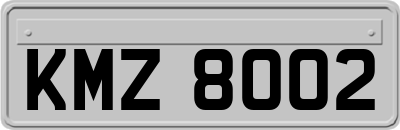 KMZ 8002